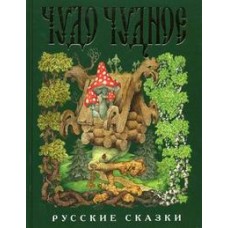 ЧУДО ЧУДНОЕ

РУССКИЕ СКАЗКИ